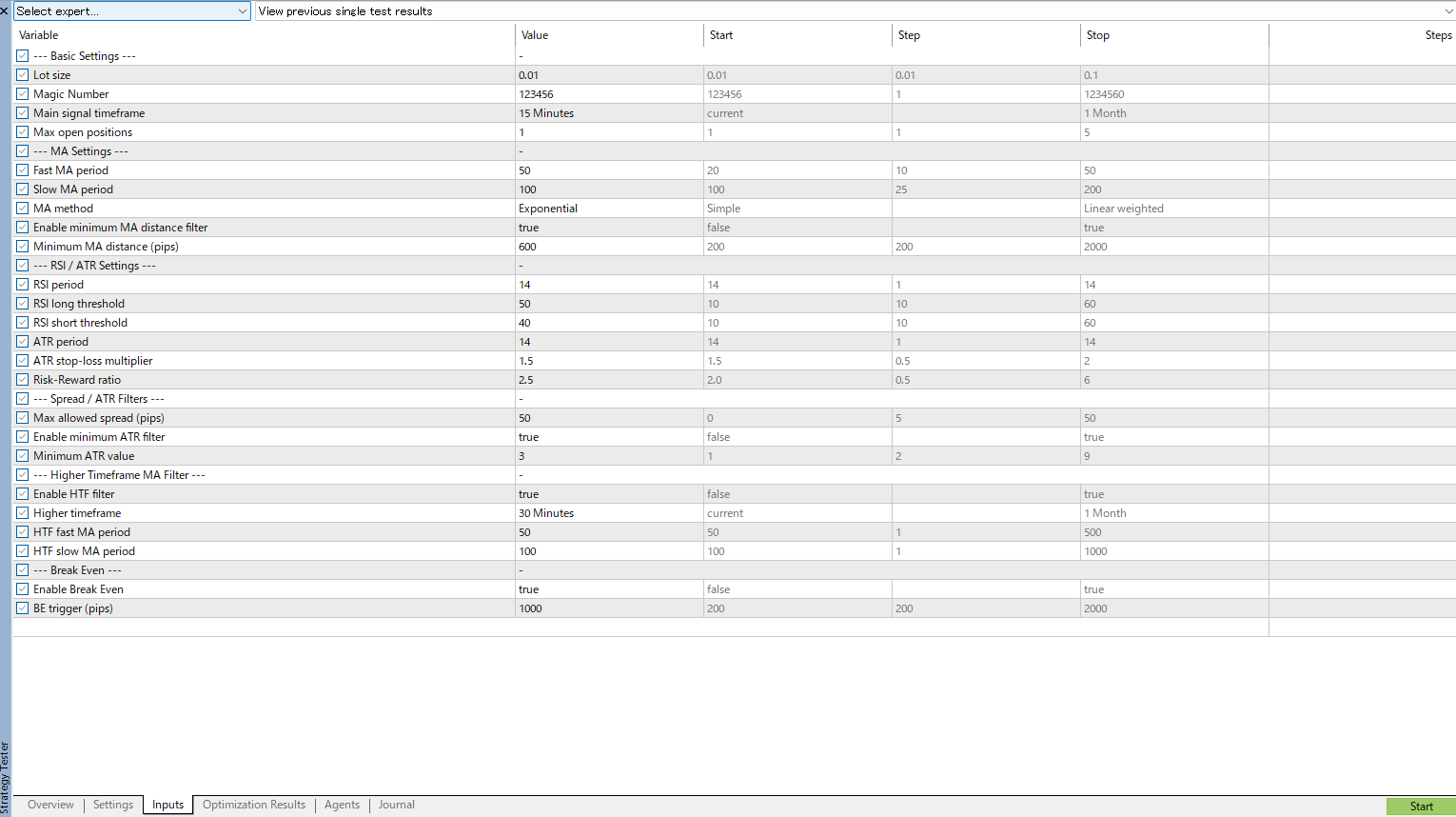 Select expert...
View previous single test results

| Variable | Value | Start | Step | Stop | Steps |
|---|---|---|---|---|---|
| --- Basic Settings --- | - | | | | |
| Lot size | 0.01 | 0.01 | 0.01 | 0.1 | |
| Magic Number | 123456 | 123456 | 1 | 1234560 | |
| Main signal timeframe | 15 Minutes | current | | 1 Month | |
| Max open positions | 1 | 1 | 1 | 5 | |
| --- MA Settings --- | - | | | | |
| Fast MA period | 50 | 20 | 10 | 50 | |
| Slow MA period | 100 | 100 | 25 | 200 | |
| MA method | Exponential | Simple | | Linear weighted | |
| Enable minimum MA distance filter | true | false | | true | |
| Minimum MA distance (pips) | 600 | 200 | 200 | 2000 | |
| --- RSI / ATR Settings --- | - | | | | |
| RSI period | 14 | 14 | 1 | 14 | |
| RSI long threshold | 50 | 10 | 10 | 60 | |
| RSI short threshold | 40 | 10 | 10 | 60 | |
| ATR period | 14 | 14 | 1 | 14 | |
| ATR stop-loss multiplier | 1.5 | 1.5 | 0.5 | 2 | |
| Risk-Reward ratio | 2.5 | 2.0 | 0.5 | 6 | |
| --- Spread / ATR Filters --- | - | | | | |
| Max allowed spread (pips) | 50 | 0 | 5 | 50 | |
| Enable minimum ATR filter | true | false | | true | |
| Minimum ATR value | 3 | 1 | 2 | 9 | |
| --- Higher Timeframe MA Filter --- | - | | | | |
| Enable HTF filter | true | false | | true | |
| Higher timeframe | 30 Minutes | current | | 1 Month | |
| HTF fast MA period | 50 | 50 | 1 | 500 | |
| HTF slow MA period | 100 | 100 | 1 | 1000 | |
| --- Break Even --- | - | | | | |
| Enable Break Even | true | false | | true | |
| BE trigger (pips) | 1000 | 200 | 200 | 2000 | |

Strategy Tester
Overview | Settings | Inputs | Optimization Results | Agents | Journal
Start